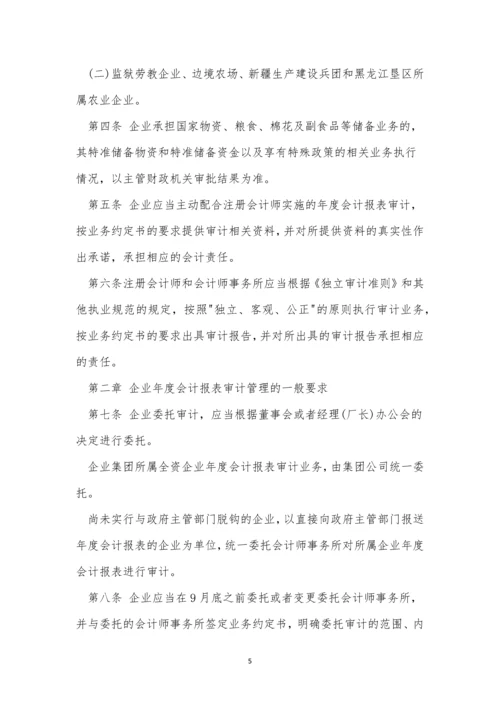 (二)监狱劳教企业、边境农场、新疆生产建设兵团和黑龙江垦区所属农业企业。

第四条 企业承担国家物资、粮食、棉花及副食品等储备业务的，其特准储备物资和特准储备资金以及享有特殊政策的相关业务执行情况，以主管财政机关审批结果为准。

第五条 企业应当主动配合注册会计师实施的年度会计报表审计，按业务约定书的要求提供审计相关资料，并对所提供资料的真实性作出承诺，承担相应的会计责任。

第六条注册会计师和会计师事务所应当根据《独立审计准则》和其他执业规范的规定，按照"独立、客观、公正"的原则执行审计业务，按业务约定书的要求出具审计报告，并对所出具的审计报告承担相应的责任。

第二章 企业年度会计报表审计管理的一般要求

第七条 企业委托审计，应当根据董事会或者经理(厂长)办公会的决定进行委托。

企业集团所属全资企业年度会计报表审计业务，由集团公司统一委托。

尚未实行与政府主管部门脱钩的企业，以直接向政府主管部门报送年度会计报表的企业为单位，统一委托会计师事务所对所属企业年度会计报表进行审计。

第八条 企业应当在9月底之前委托或者变更委托会计师事务所，并与委托的会计师事务所签定业务约定书，明确委托审计的范围、内

5